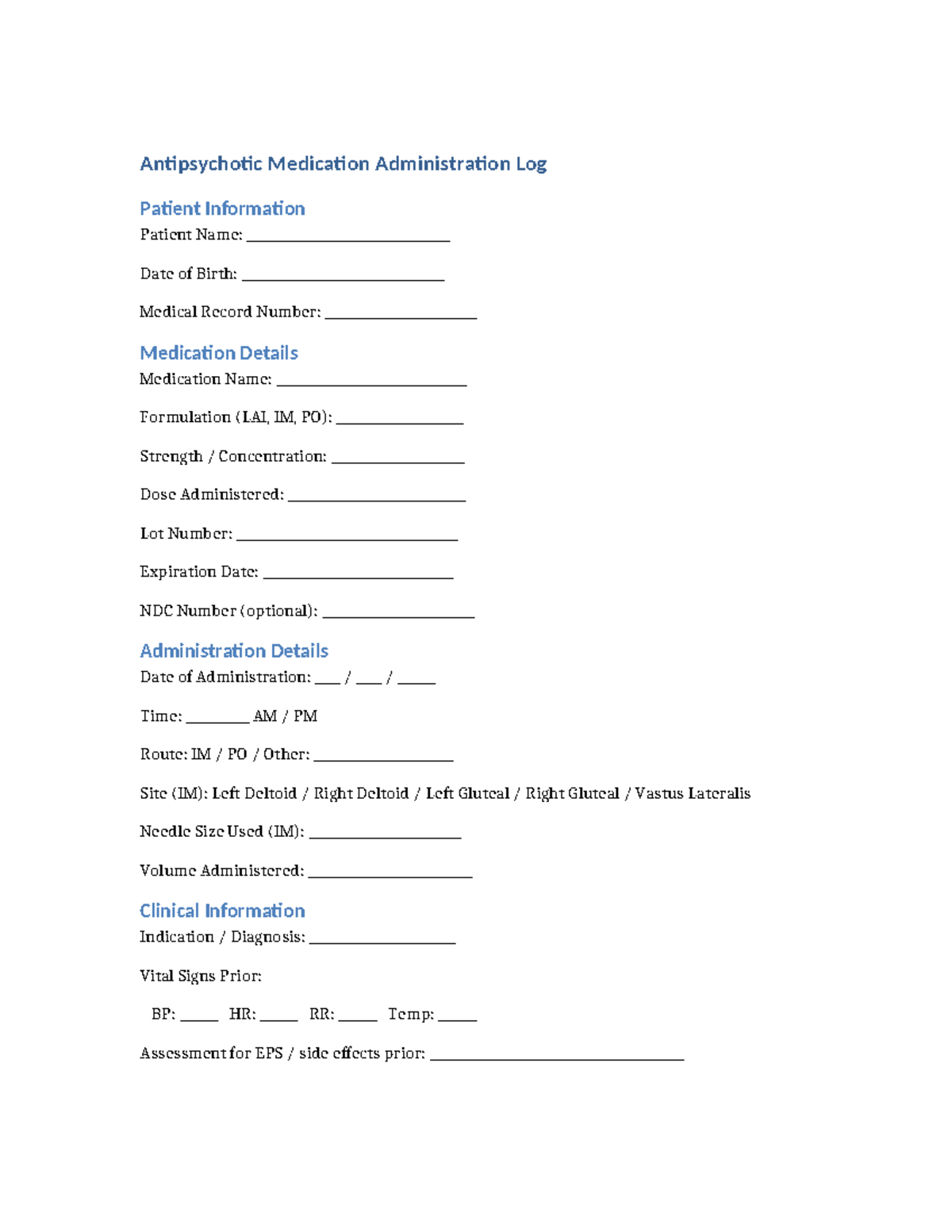 Antipsychotic Medication Administration Log

Patient Information
Patient Name: ____

Date of Birth: ____

Medical Record Number: ____

Medication Details
Medication Name: ____

Formulation (LAI, IM, PO): ____

Strength / Concentration: ____

Dose Administered: ____

Lot Number: ____

Expiration Date: ____

NDC Number (optional): ____

Administration Details
Date of Administration: ____ / ____ / ____

Time: ____ AM / PM

Route: IM / PO / Other: ____

Site (IM): Left Deltoid / Right Deltoid / Left Gluteal / Right Gluteal / Vastus Lateralis

Needle Size Used (IM): ____

Volume Administered: ____

Clinical Information
Indication / Diagnosis: ____

Vital Signs Prior:

BP: ____ HR: ____ RR: ____ Temp: ____

Assessment for EPS / side effects prior: ____